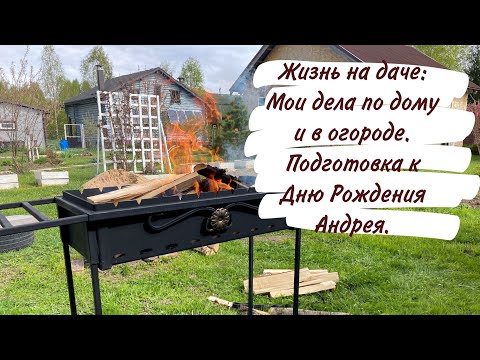 Жизнь на даче: Мои дела по дому и в огороде. Подготовка к Дню Рождения Андрея.